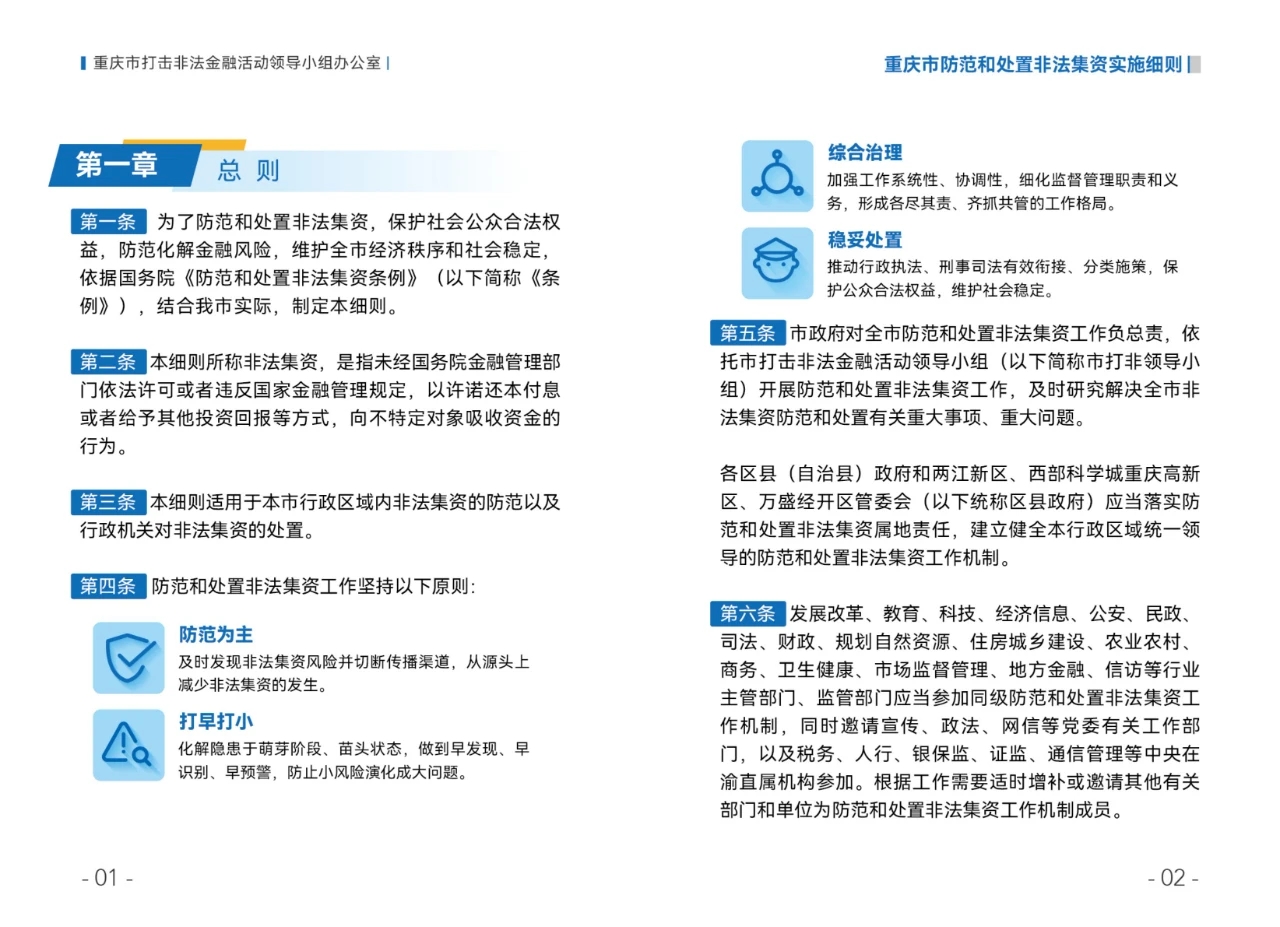 重庆市打击非法金融活动领导小组办公室

第一章 总 则

第一条 为了防范和处置非法集资，保护社会公众合法权益，防范化解金融风险，维护全市经济秩序和社会稳定，依据国务院《防范和处置非法集资条例》（以下简称《条例》），结合我市实际，制定本细则。

第二条 本细则所称非法集资，是指未经国务院金融管理部门依法许可或者违反国家金融管理规定，以许诺还本付息或者给予其他投资回报等方式，向不特定对象吸收资金的行为。

第三条 本细则适用于本市行政区域内非法集资的防范以及行政机关对非法集资的处置。

第四条 防范和处置非法集资工作坚持以下原则：

防范为主
及时发现非法集资风险并切断传播渠道，从源头上减少非法集资的发生。

打早打小
化解隐患于萌芽阶段、苗头状态，做到早发现、早识别、早预警，防止小风险演化成大问题。

- 01 -

重庆市防范和处置非法集资实施细则

综合治理
加强工作系统性、协调性，细化监督管理职责和义务，形成各尽其责、齐抓共管的工作格局。

稳妥处置
推动行政执法、刑事司法有效衔接、分类施策，保护公众合法权益，维护社会稳定。

第五条 市政府对全市防范和处置非法集资工作负总责，依托市打击非法金融活动领导小组（以下简称市打非领导小组）开展防范和处置非法集资工作，及时研究解决全市非法集资防范和处置有关重大事项、重大问题。

各区县（自治县）政府和两江新区、西部科学城重庆高新区、万盛经开区管委会（以下统称区县政府）应当落实防范和处置非法集资属地责任，建立健全本行政区域统一领导的防范和处置非法集资工作机制。

第六条 发展改革、教育、科技、经济信息、公安、民政、司法、财政、规划自然资源、住房城乡建设、农业农村、商务、卫生健康、市场监督管理、地方金融、信访等行业主管部门、监管部门应当参加同级防范和处置非法集资工作机制，同时邀请宣传、政法、网信等党委有关工作部门，以及税务、人行、银保监、证监、通信管理等中央在渝直属机构参加。根据工作需要适时增补或邀请其他有关部门和单位为防范和处置非法集资工作机制成员。

- 02 -